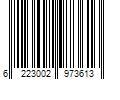 6 223002 973613